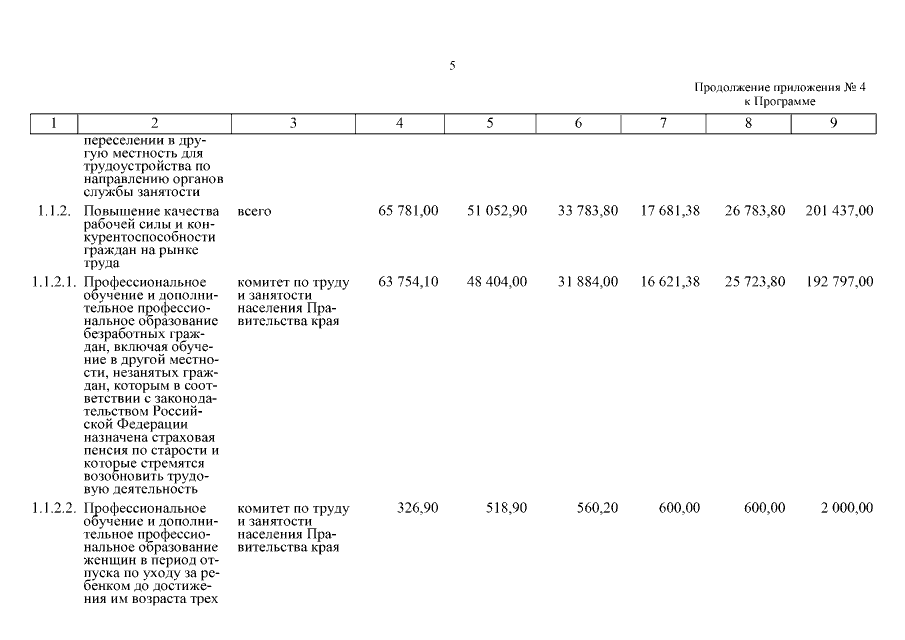 5

Продолжение приложения № 4
к Программе

| 1 | 2 | 3 | 4 | 5 | 6 | 7 | 8 | 9 |
|---|---|---|---|---|---|---|---|---|
| | переселении в другую местность для трудоустройства по направлению органов службы занятости | | | | | | | |
| 1.1.2. | Повышение качества рабочей силы и конкурентоспособности граждан на рынке труда | всего | 65 781,00 | 51 052,90 | 33 783,80 | 17 681,38 | 26 783,80 | 201 437,00 |
| 1.1.2.1. | Профессиональное обучение и дополнительное профессиональное образование безработных граждан, включая обучение в другой местности, незанятых граждан, которым в соответствии с законодательством Российской Федерации назначена страховая пенсия по старости и которые стремятся возобновить трудовую деятельность | комитет по труду и занятости населения Правительства края | 63 754,10 | 48 404,00 | 31 884,00 | 16 621,38 | 25 723,80 | 192 797,00 |
| 1.1.2.2. | Профессиональное обучение и дополнительное профессиональное образование женщин в период отпуска по уходу за ребенком до достижения им возраста трех | комитет по труду и занятости населения Правительства края | 326,90 | 518,90 | 560,20 | 600,00 | 600,00 | 2 000,00 |